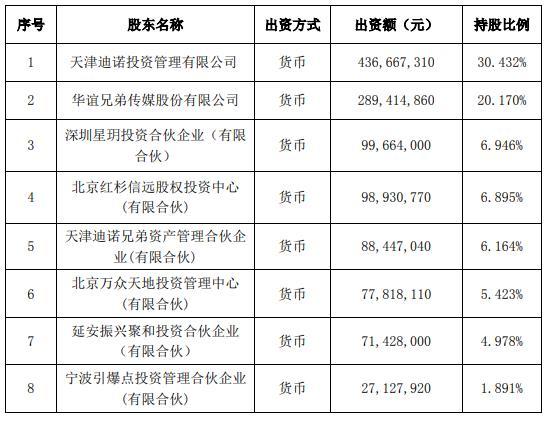 | 序号 | 股东名称 | 出资方式 | 出资额（元） | 持股比例 |
|---|---|---|---|---|
| 1 | 天津迪诺投资管理有限公司 | 货币 | 436,667,310 | 30.432% |
| 2 | 华谊兄弟传媒股份有限公司 | 货币 | 289,414,860 | 20.170% |
| 3 | 深圳星玥投资合伙企业（有限合伙） | 货币 | 99,664,000 | 6.946% |
| 4 | 北京红杉信远股权投资中心（有限合伙） | 货币 | 98,930,770 | 6.895% |
| 5 | 天津迪诺兄弟资产管理合伙企业(有限合伙) | 货币 | 88,447,040 | 6.164% |
| 6 | 北京万众天地投资管理中心（有限合伙） | 货币 | 77,818,110 | 5.423% |
| 7 | 延安振兴聚和投资合伙企业（有限合伙） | 货币 | 71,428,000 | 4.978% |
| 8 | 宁波引爆点投资管理合伙企业（有限合伙） | 货币 | 27,127,920 | 1.891% |